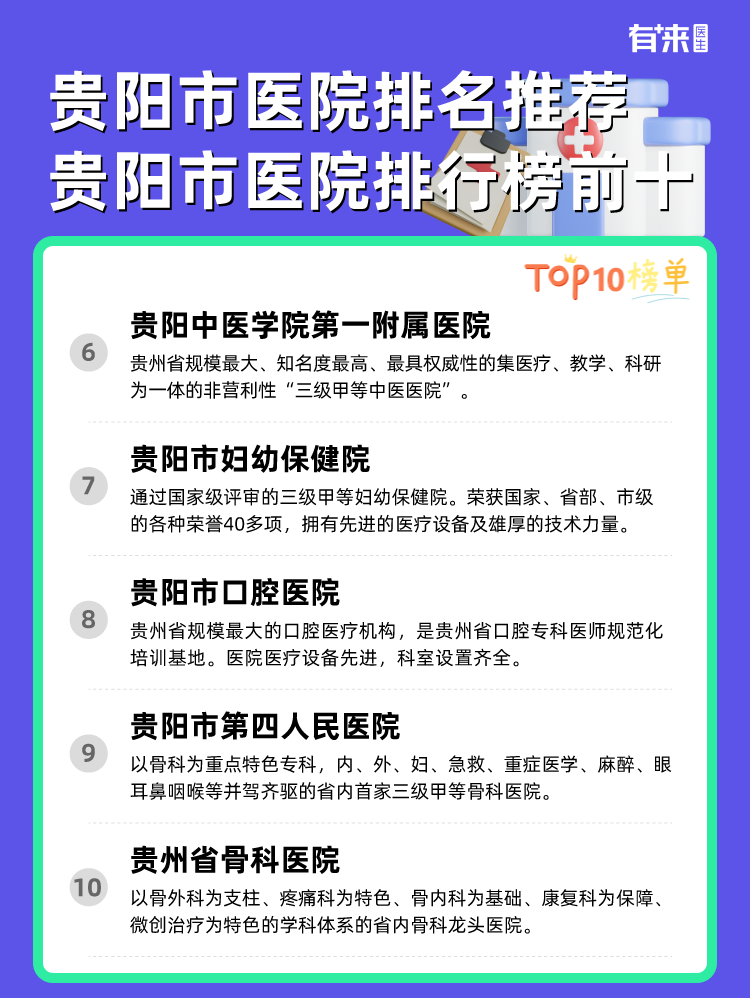 有来医生

贵阳市医院排名推荐
贵阳市医院排行榜前十

TOP10榜单

6
贵阳中医学院第一附属医院
贵州省规模最大、知名度最高、最具权威性的集医疗、教学、科研为一体的非营利性“三级甲等中医医院”。

7
贵阳市妇幼保健院
通过国家级评审的三级甲等妇幼保健院。荣获国家、省部、市级的各种荣誉40多项，拥有先进的医疗设备及雄厚的技术力量。

8
贵阳市口腔医院
贵州省规模最大的口腔医疗机构，是贵州省口腔专科医师规范化培训基地。医院医疗设备先进，科室设置齐全。

9
贵阳市第四人民医院
以骨科为重点特色专科，内、外、妇、急救、重症医学、麻醉、眼耳鼻咽喉等并驾齐驱的省内首家三级甲等骨科医院。

10
贵州省骨科医院
以骨外科为支柱、疼痛科为特色、骨内科为基础、康复科为保障、微创治疗为特色的学科体系的省内骨科龙头医院。